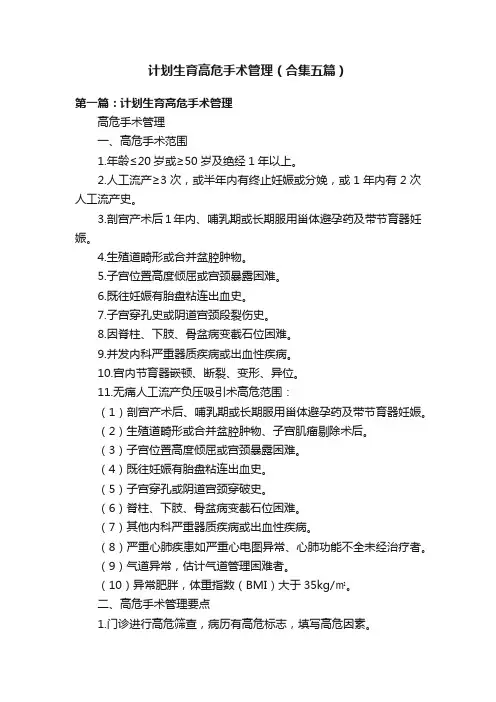 计划生育高危手术管理（合集五篇）

第一篇：计划生育高危手术管理

高危手术管理

一、高危手术范围

1.年龄≤20 岁或≥50 岁及绝经 1 年以上。

2.人工流产≥3 次，或半年内有终止妊娠或分娩，或 1 年内有 2 次人工流产史。

3.剖宫产术后 1 年内、哺乳期或长期服用甾体避孕药及带节育器妊娠。

4.生殖道畸形或合并盆腔肿物。

5.子宫位置高度倾屈或宫颈暴露困难。

6.既往妊娠有胎盘粘连出血史。

7.子宫穿孔史或阴道宫颈段裂伤史。

8.因脊柱、下肢、骨盆病变截石位困难。

9.并发内科严重器质疾病或出血性疾病。

10.宫内节育器嵌顿、断裂、变形、异位。

11.无痛人工流产负压吸引术高危范围：

（1）剖宫产术后、哺乳期或长期服用甾体避孕药及带节育器妊娠。

（2）生殖道畸形或合并盆腔肿物、子宫肌瘤剔除术后。

（3）子宫位置高度倾屈或宫颈暴露困难。

（4）既往妊娠有胎盘粘连出血史。

（5）子宫穿孔或阴道宫颈穿破史。

（6）脊柱、下肢、骨盆病变截石位困难。

（7）其他内科严重器质疾病或出血性疾病。

（8）严重心肺疾患如严重心电图异常、心肺功能不全未经治疗者。

（9）气道异常，估计气道管理困难者。

（10）异常肥胖，体重指数（BMI）大于 35kg/㎡。

二、高危手术管理要点

1.门诊进行高危筛查，病历有高危标志，填写高危因素。